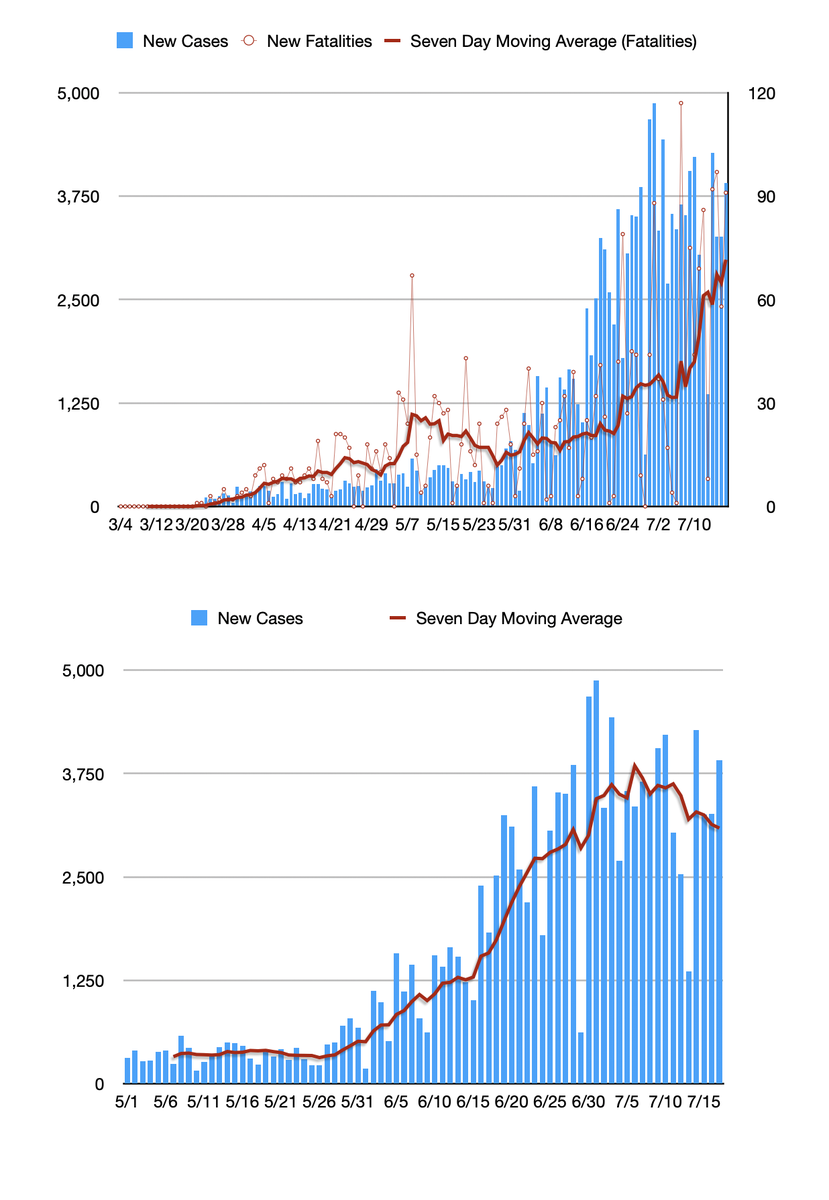 New Cases New Fatalities Seven Day Moving Average (Fatalities)

5,000
3,750
2,500
1,250
0

120
90
60
30
0

3/4 3/12 3/20 3/28 4/5 4/13 4/21 4/29 5/7 5/15 5/23 5/31 6/8 6/16 6/24 7/2 7/10

New Cases Seven Day Moving Average

5,000
3,750
2,500
1,250
0

5/1 5/6 5/11 5/16 5/21 5/26 5/31 6/5 6/10 6/15 6/20 6/25 6/30 7/5 7/10 7/15